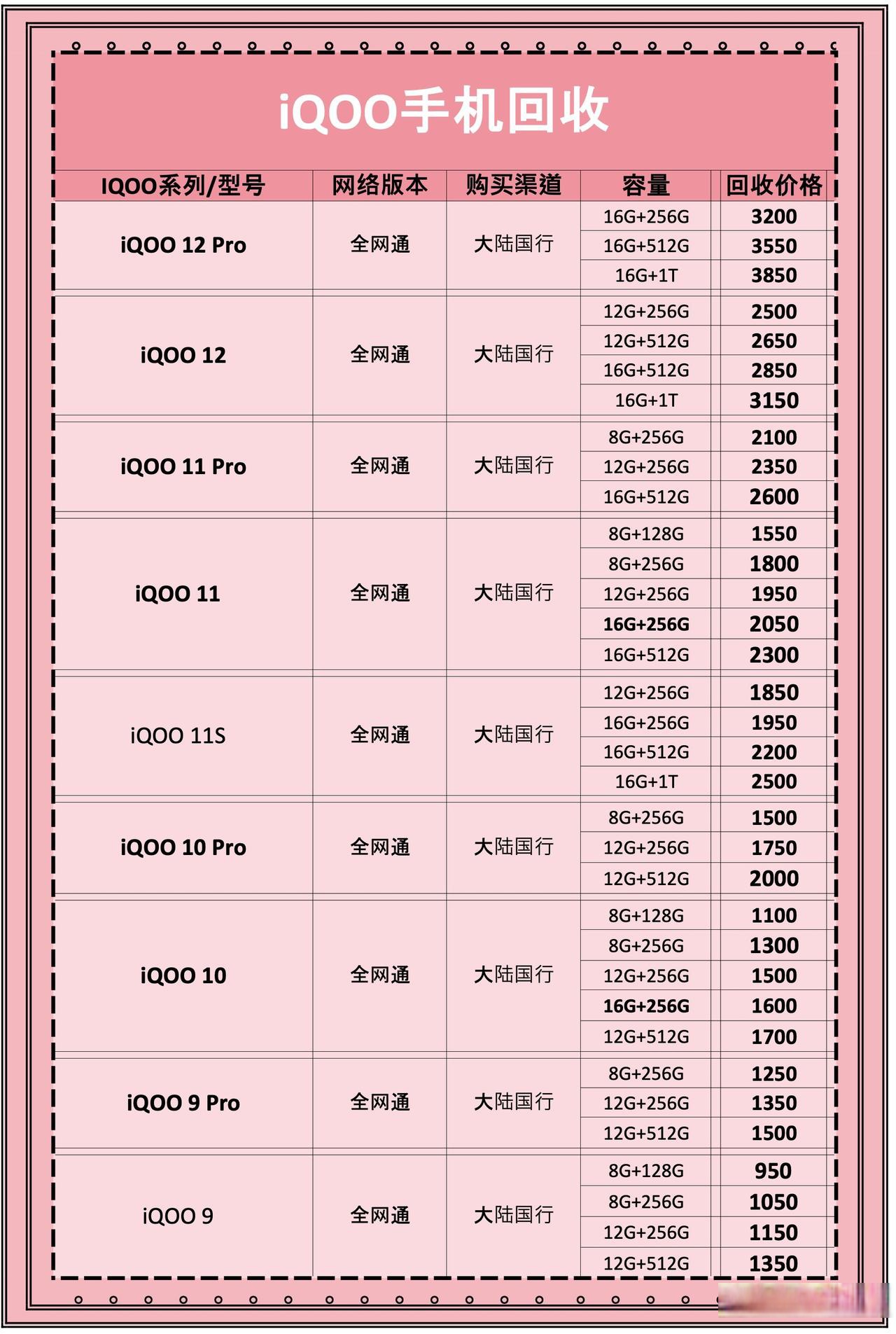 iQOO手机回收

| IQOO系列/型号 | 网络版本 | 购买渠道 | 容量 | 回收价格 |
|---|---|---|---|---|
| iQOO 12 Pro | 全网通 | 大陆国行 | 16G+256G | 3200 |
| | | | 16G+512G | 3550 |
| | | | 16G+1T | 3850 |
| iQOO 12 | 全网通 | 大陆国行 | 12G+256G | 2500 |
| | | | 12G+512G | 2650 |
| | | | 16G+512G | 2850 |
| | | | 16G+1T | 3150 |
| iQOO 11 Pro | 全网通 | 大陆国行 | 8G+256G | 2100 |
| | | | 12G+256G | 2350 |
| | | | 16G+512G | 2600 |
| iQOO 11 | 全网通 | 大陆国行 | 8G+128G | 1550 |
| | | | 8G+256G | 1800 |
| | | | 12G+256G | 1950 |
| | | | 16G+256G | 2050 |
| | | | 16G+512G | 2300 |
| iQOO 11S | 全网通 | 大陆国行 | 12G+256G | 1850 |
| | | | 16G+256G | 1950 |
| | | | 16G+512G | 2200 |
| | | | 16G+1T | 2500 |
| iQOO 10 Pro | 全网通 | 大陆国行 | 8G+256G | 1500 |
| | | | 12G+256G | 1750 |
| | | | 12G+512G | 2000 |
| iQOO 10 | 全网通 | 大陆国行 | 8G+128G | 1100 |
| | | | 8G+256G | 1300 |
| | | | 12G+256G | 1500 |
| | | | 16G+256G | 1600 |
| | | | 12G+512G | 1700 |
| iQOO 9 Pro | 全网通 | 大陆国行 | 8G+256G | 1250 |
| | | | 12G+256G | 1350 |
| | | | 12G+512G | 1500 |
| iQOO 9 | 全网通 | 大陆国行 | 8G+128G | 950 |
| | | | 8G+256G | 1050 |
| | | | 12G+256G | 1150 |
| | | | 12G+512G | 1350 |